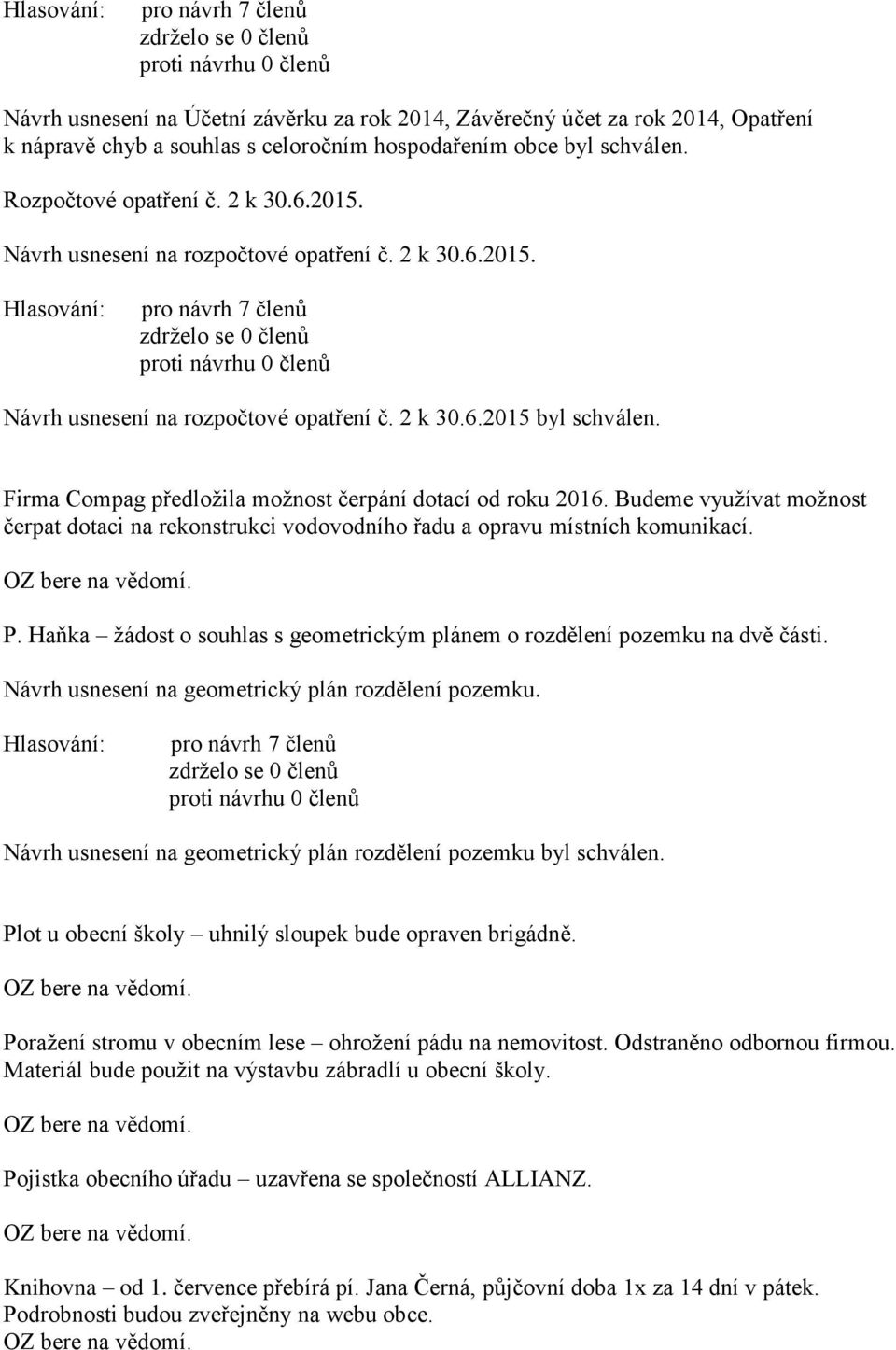 Hlasování: pro návrh 7 členů
zdrželo se 0 členů
proti návrhu 0 členů

Návrh usnesení na Účetní závěrku za rok 2014, Závěrečný účet za rok 2014, Opatření k nápravě chyb a souhlas s celoročním hospodařením obce byl schválen.

Rozpočtové opatření č. 2 k 30.6.2015.

Návrh usnesení na rozpočtové opatření č. 2 k 30.6.2015.

Hlasování: pro návrh 7 členů
zdrželo se 0 členů
proti návrhu 0 členů

Návrh usnesení na rozpočtové opatření č. 2 k 30.6.2015 byl schválen.

Firma Compag předložila možnost čerpání dotací od roku 2016. Budeme využívat možnost čerpat dotaci na rekonstrukci vodovodního řadu a opravu místních komunikací.

OZ bere na vědomí.

P. Haňka – žádost o souhlas s geometrickým plánem o rozdělení pozemku na dvě části.

Návrh usnesení na geometrický plán rozdělení pozemku.

Hlasování: pro návrh 7 členů
zdrželo se 0 členů
proti návrhu 0 členů

Návrh usnesení na geometrický plán rozdělení pozemku byl schválen.

Plot u obecní školy – uhnilý sloupek bude opraven brigádně.

OZ bere na vědomí.

Poražení stromu v obecním lese – ohrožení pádu na nemovitost. Odstraněno odbornou firmou. Materiál bude použit na výstavbu zábradlí u obecní školy.

OZ bere na vědomí.

Pojistka obecního úřadu – uzavřena se společností ALLIANZ.

OZ bere na vědomí.

Knihovna – od 1. července přebírá pí. Jana Černá, půjčovní doba 1x za 14 dní v pátek. Podrobnosti budou zveřejněny na webu obce.
OZ bere na vědomí.